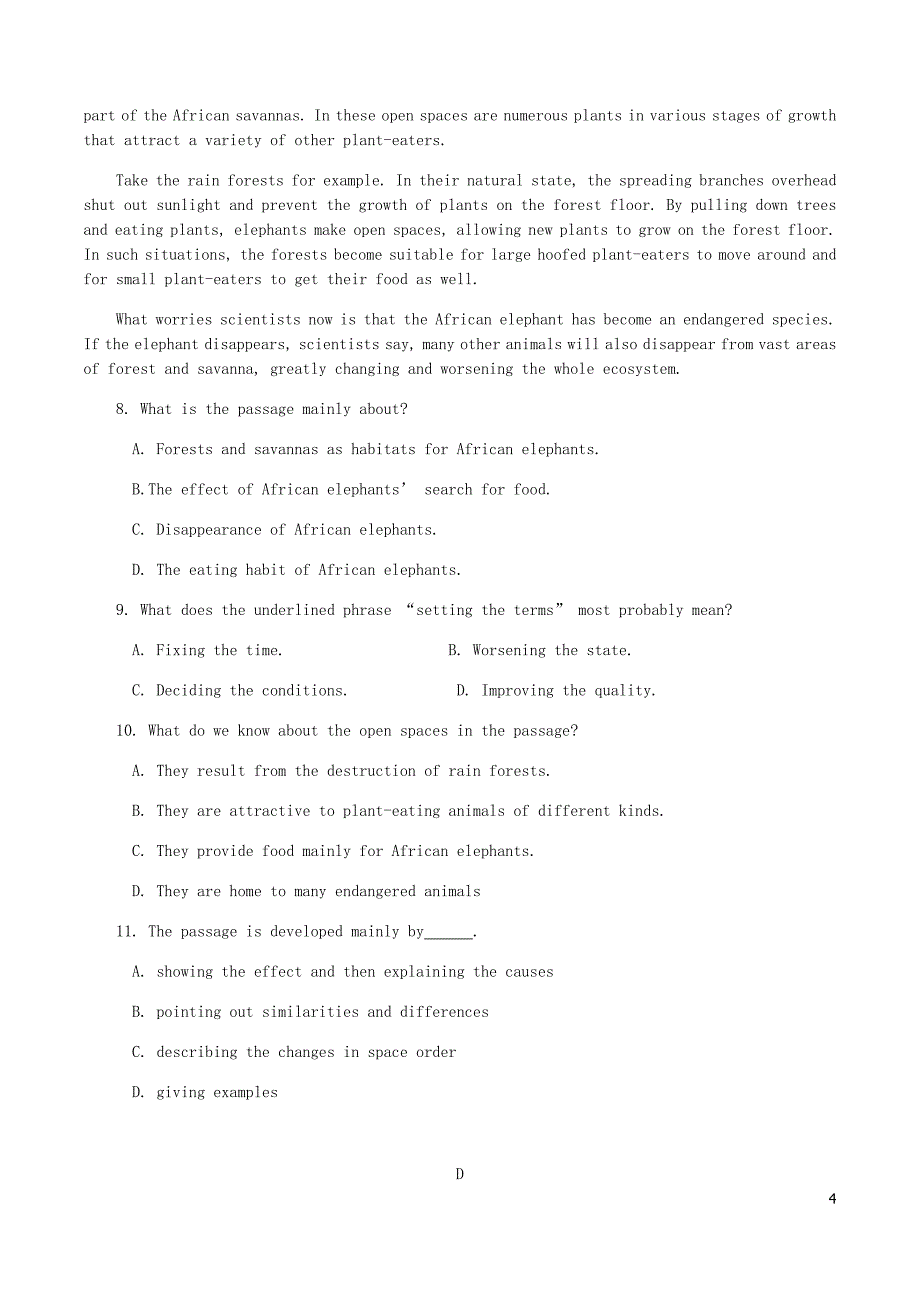 part of the African savannas. In these open spaces are numerous plants in various stages of growth that attract a variety of other plant-eaters.

Take the rain forests for example. In their natural state, the spreading branches overhead shut out sunlight and prevent the growth of plants on the forest floor. By pulling down trees and eating plants, elephants make open spaces, allowing new plants to grow on the forest floor. In such situations, the forests become suitable for large hoofed plant-eaters to move around and for small plant-eaters to get their food as well.

What worries scientists now is that the African elephant has become an endangered species. If the elephant disappears, scientists say, many other animals will also disappear from vast areas of forest and savanna, greatly changing and worsening the whole ecosystem.

8. What is the passage mainly about?

A. Forests and savannas as habitats for African elephants.

B.The effect of African elephants’ search for food.

C. Disappearance of African elephants.

D. The eating habit of African elephants.

9. What does the underlined phrase “setting the terms” most probably mean?

A. Fixing the time.

B. Worsening the state.

C. Deciding the conditions.

D. Improving the quality.

10. What do we know about the open spaces in the passage?

A. They result from the destruction of rain forests.

B. They are attractive to plant-eating animals of different kinds.

C. They provide food mainly for African elephants.

D. They are home to many endangered animals

11. The passage is developed mainly by______.

A. showing the effect and then explaining the causes

B. pointing out similarities and differences

C. describing the changes in space order

D. giving examples

D

4